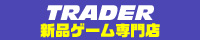 TRADER
新品ゲーム専門店